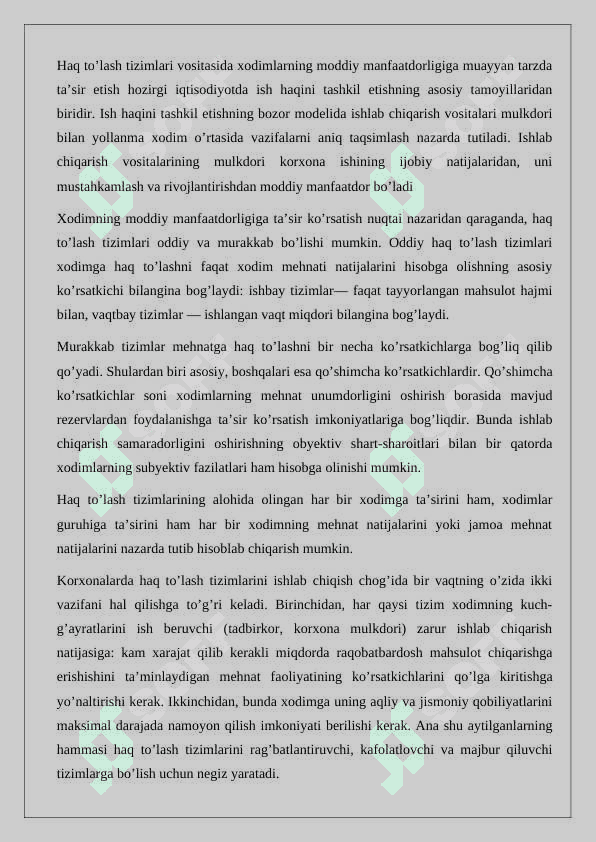 Haq to’lash tizimlari vositasida xodimlarning moddiy manfaatdorligiga muayyan tarzda ta’sir etish hozirgi iqtisodiyotda ish haqini tashkil etishning asosiy tamoyillaridan biridir. Ish haqini tashkil etishning bozor modelida ishlab chiqarish vositalari mulkdori bilan yollanma xodim o’rtasida vazifalarni aniq taqsimlash nazarda tutiladi. Ishlab chiqarish vositalarining mulkdori korxona ishining ijobiy natijalaridan, uni mustahkamlash va rivojlantirishdan moddiy manfaatdor bo’ladi

Xodimning moddiy manfaatdorligiga ta’sir ko’rsatish nuqtai nazaridan qaraganda, haq to’lash tizimlari oddiy va murakkab bo’lishi mumkin. Oddiy haq to’lash tizimlari xodimga haq to’lashni faqat xodim mehnati natijalarini hisobga olishning asosiy ko’rsatkichi bilangina bog’laydi: ishbay tizimlar— faqat tayyorlangan mahsulot hajmi bilan, vaqtbay tizimlar — ishlangan vaqt miqdori bilangina bog’laydi.

Murakkab tizimlar mehnatga haq to’lashni bir necha ko’rsatkichlarga bog’liq qilib qo’yadi. Shulardan biri asosiy, boshqalari esa qo’shimcha ko’rsatkichlardir. Qo’shimcha ko’rsatkichlar soni xodimlarning mehnat unumdorligini oshirish borasida mavjud rezervlardan foydalanishga ta’sir ko’rsatish imkoniyatlariga bog’liqdir. Bunda ishlab chiqarish samaradorligini oshirishning obyektiv shart-sharoitlari bilan bir qatorda xodimlarning subyektiv fazilatlari ham hisobga olinishi mumkin.

Haq to’lash tizimlarining alohida olingan har bir xodimga ta’sirini ham, xodimlar guruhiga ta’sirini ham har bir xodimning mehnat natijalarini yoki jamoa mehnat natijalarini nazarda tutib hisoblab chiqarish mumkin.

Korxonalarda haq to’lash tizimlarini ishlab chiqish chog’ida bir vaqtning o’zida ikki vazifani hal qilishga to’g’ri keladi. Birinchidan, har qaysi tizim xodimning kuch-g’ayratlarini ish beruvchi (tadbirkor, korxona mulkdori) zarur ishlab chiqarish natijasiga: kam xarajat qilib kerakli miqdorda raqobatbardosh mahsulot chiqarishga erishishini ta’minlaydigan mehnat faoliyatining ko’rsatkichlarini qo’lga kiritishga yo’naltirishi kerak. Ikkinchidan, bunda xodimga uning aqliy va jismoniy qobiliyatlarini maksimal darajada namoyon qilish imkoniyati berilishi kerak. Ana shu aytilganlarning hammasi haq to’lash tizimlarini rag’batlantiruvchi, kafolatlovchi va majbur qiluvchi tizimlarga bo’lish uchun negiz yaratadi.